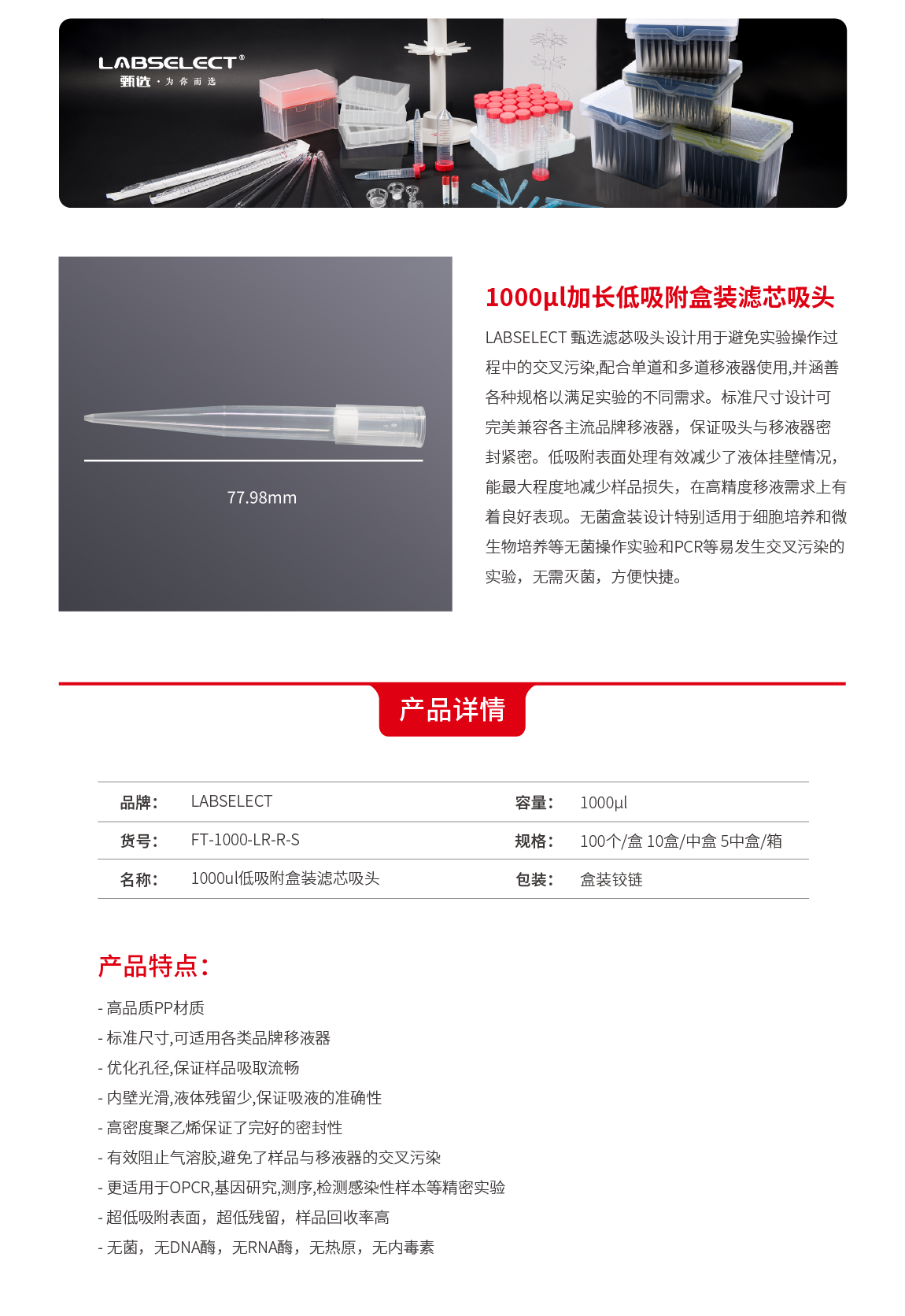 LABSELECT®
甄选 · 为你而选

77.98mm

1000μl加长低吸附盒装滤芯吸头

LABSELECT 甄选滤芯吸头设计用于避免实验操作过程中的交叉污染,配合单道和多道移液器使用,并涵善各种规格以满足实验的不同需求。标准尺寸设计可完美兼容各主流品牌移液器，保证吸头与移液器密封紧密。低吸附表面处理有效减少了液体挂壁情况，能最大程度地减少样品损失，在高精度移液需求上有着良好表现。无菌盒装设计特别适用于细胞培养和微生物培养等无菌操作实验和PCR等易发生交叉污染的实验，无需灭菌，方便快捷。

产品详情

| 品牌： | LABSELECT | 容量： | 1000μl |
|---|---|---|---|
| 货号： | FT-1000-LR-R-S | 规格： | 100个/盒 10盒/中盒 5中盒/箱 |
| 名称： | 1000ul低吸附盒装滤芯吸头 | 包装： | 盒装铰链 |

产品特点：

- 高品质PP材质
- 标准尺寸,可适用各类品牌移液器
- 优化孔径,保证样品吸取流畅
- 内壁光滑,液体残留少,保证吸液的准确性
- 高密度聚乙烯保证了完好的密封性
- 有效阻止气溶胶,避免了样品与移液器的交叉污染
- 更适用于OPCR,基因研究,测序,检测感染性样本等精密实验
- 超低吸附表面，超低残留，样品回收率高
- 无菌，无DNA酶，无RNA酶，无热原，无内毒素